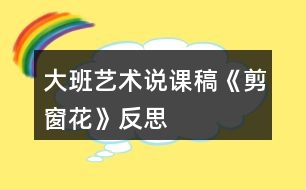 大班艺术说课稿《剪窗花》反思